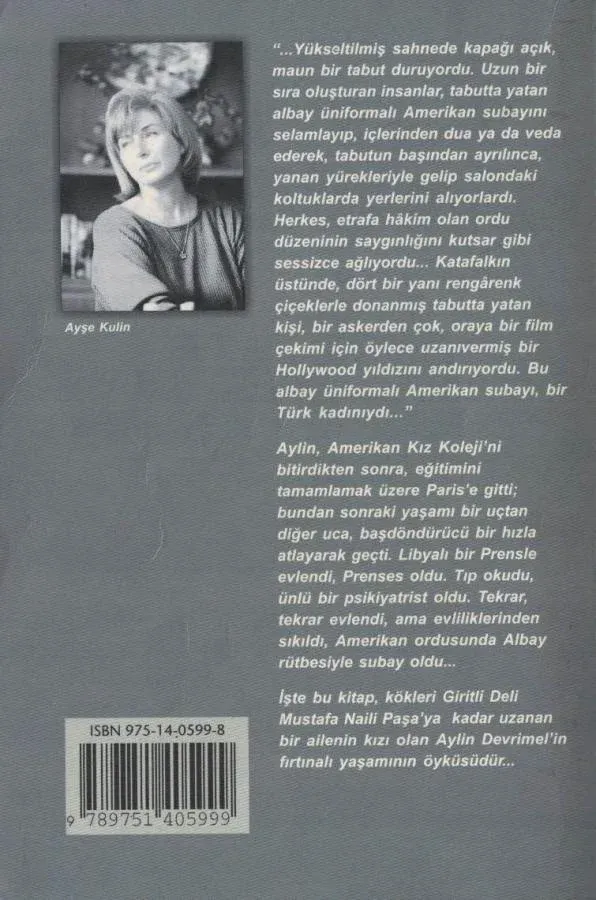 Ayşe Kulin

"...Yükseltilmiş sahnede kapağı açık, maun bir tabut duruyordu. Uzun bir sıra oluşturan insanlar, tabutta yatan albay üniformalı Amerikan subayını selamlayıp, içlerinden dua ya da veda ederek, tabutun başından ayrılınca, yanan yürekleriyle gelip salondaki koltuklarda yerlerini alıyorlardı. Herkes, etrafa hâkim olan ordu düzeninin saygınlığını kutsar gibi sessizce ağlıyordu... Katafalkın üstünde, dört bir yanı rengârenk çiçeklerle donanmış tabutta yatan kişi, bir askerden çok, oraya bir film çekimi için öylece uzanıvermiş bir Hollywood yıldızını andırıyordu. Bu albay üniformalı Amerikan subayı, bir Türk kadınıydı..."

Aylin, Amerikan Kız Koleji'ni bitirdikten sonra, eğitimini tamamlamak üzere Paris'e gitti; bundan sonraki yaşamı bir uçtan diğer uca, başdöndürücü bir hızla atlayarak geçti. Libyalı bir Prensle evlendi, Prenses oldu. Tıp okudu, ünlü bir psikiyatrist oldu. Tekrar, tekrar evlendi, ama evliliklerinden sıkıldı, Amerikan ordusunda Albay rütbesiyle subay oldu...

İşte bu kitap, kökleri Giritli Deli Mustafa Naili Paşa'ya kadar uzanan bir ailenin kızı olan Aylin Devrimel'in fırtınalı yaşamının öyküsüdür...

ISBN 975-14-0599-8

9 789751 405999